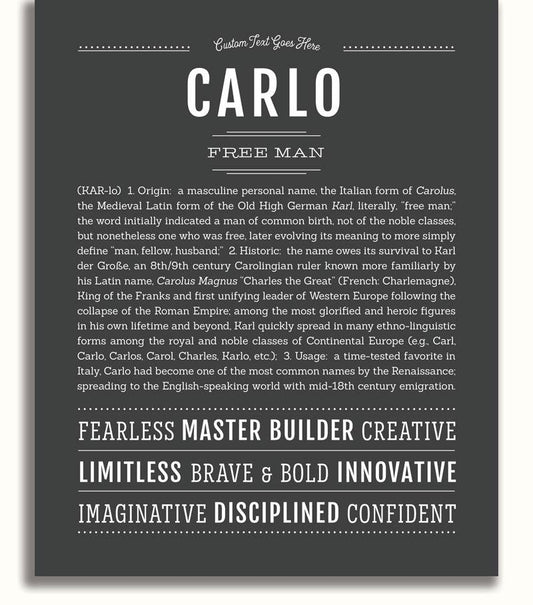 Custom Text Goes Here

CARLO

FREE MAN

(KAR-lo) 1. Origin: a masculine personal name, the Italian form of Carolus, the Medieval Latin form of the Old High German Karl, literally, "free man;" the word initially indicated a man of common birth, not of the noble classes, but nonetheless one who was free, later evolving its meaning to more simply define "man, fellow, husband;" 2. Historic: the name owes its survival to Karl der Große, an 8th/9th century Carolingian ruler known more familiarly by his Latin name, Carolus Magnus "Charles the Great" (French: Charlemagne), King of the Franks and first unifying leader of Western Europe following the collapse of the Roman Empire; among the most glorified and heroic figures in his own lifetime and beyond, Karl quickly spread in many ethno-linguistic forms among the royal and noble classes of Continental Europe (e.g., Carl, Carlo, Carlos, Carol, Charles, Karlo, etc.); 3. Usage: a time-tested favorite in Italy, Carlo had become one of the most common names by the Renaissance; spreading to the English-speaking world with mid-18th century emigration.

FEARLESS MASTER BUILDER CREATIVE

LIMITLESS BRAVE & BOLD INNOVATIVE

IMAGINATIVE DISCIPLINED CONFIDENT